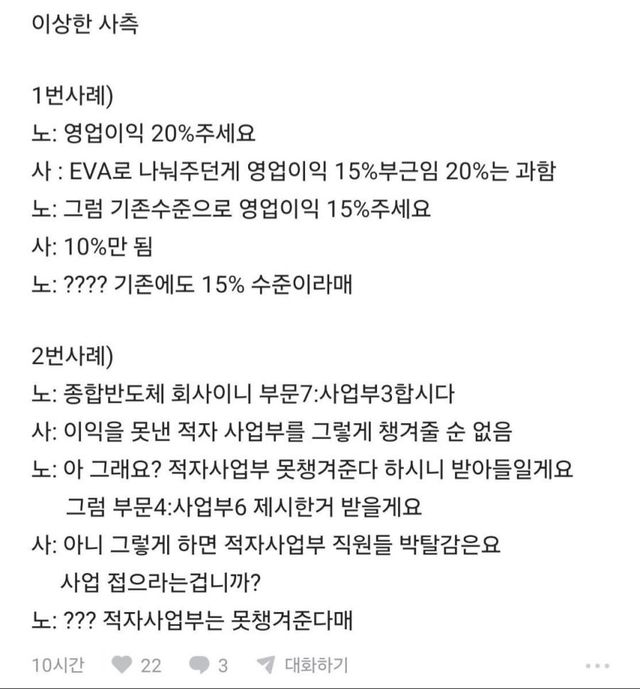 이상한 사측

1번사례)
노: 영업이익 20%주세요
사 : EVA로 나눠주던게 영업이익 15%부근임 20%는 과함
노: 그럼 기존수준으로 영업이익 15%주세요
사: 10%만 됨
노: ???? 기존에도 15% 수준이라매

2번사례)
노: 종합반도체 회사이니 부문7:사업부3합시다
사: 이익을 못낸 적자 사업부를 그렇게 챙겨줄 순 없음
노: 아 그래요? 적자사업부 못챙겨준다 하시니 받아들일게요
그럼 부문4:사업부6 제시한거 받을게요
사: 아니 그렇게 하면 적자사업부 직원들 박탈감은요
사업 접으라는겁니까?
노: ??? 적자사업부는 못챙겨준다매

10시간 22 3 대화하기